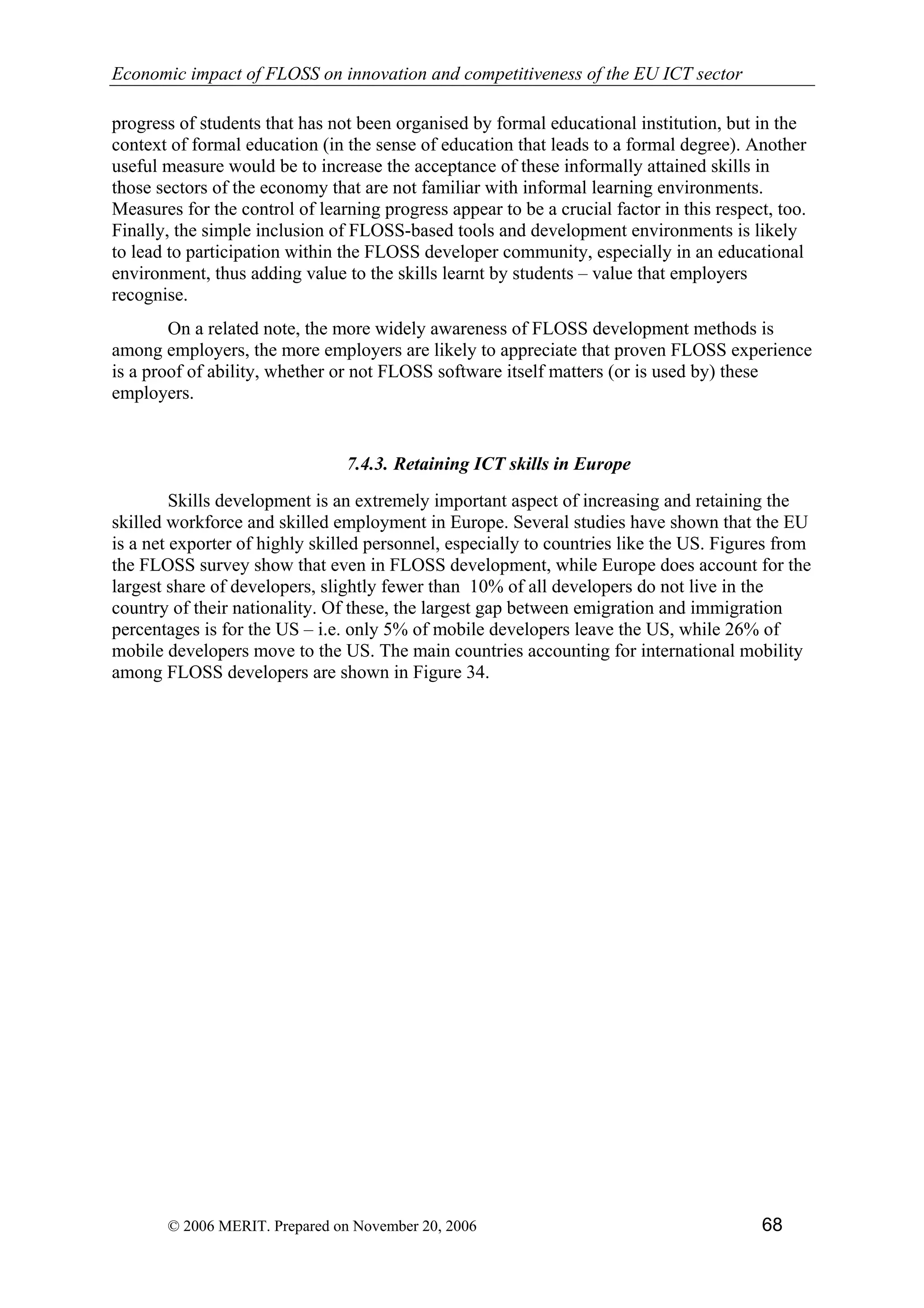 Economic impact of FLOSS on innovation and competitiveness of the EU ICT sector

progress of students that has not been organised by formal educational institution, but in the context of formal education (in the sense of education that leads to a formal degree). Another useful measure would be to increase the acceptance of these informally attained skills in those sectors of the economy that are not familiar with informal learning environments. Measures for the control of learning progress appear to be a crucial factor in this respect, too. Finally, the simple inclusion of FLOSS-based tools and development environments is likely to lead to participation within the FLOSS developer community, especially in an educational environment, thus adding value to the skills learnt by students – value that employers recognise.

On a related note, the more widely awareness of FLOSS development methods is among employers, the more employers are likely to appreciate that proven FLOSS experience is a proof of ability, whether or not FLOSS software itself matters (or is used by) these employers.

7.4.3. Retaining ICT skills in Europe

Skills development is an extremely important aspect of increasing and retaining the skilled workforce and skilled employment in Europe. Several studies have shown that the EU is a net exporter of highly skilled personnel, especially to countries like the US. Figures from the FLOSS survey show that even in FLOSS development, while Europe does account for the largest share of developers, slightly fewer than 10% of all developers do not live in the country of their nationality. Of these, the largest gap between emigration and immigration percentages is for the US – i.e. only 5% of mobile developers leave the US, while 26% of mobile developers move to the US. The main countries accounting for international mobility among FLOSS developers are shown in Figure 34.

© 2006 MERIT. Prepared on November 20, 2006 68